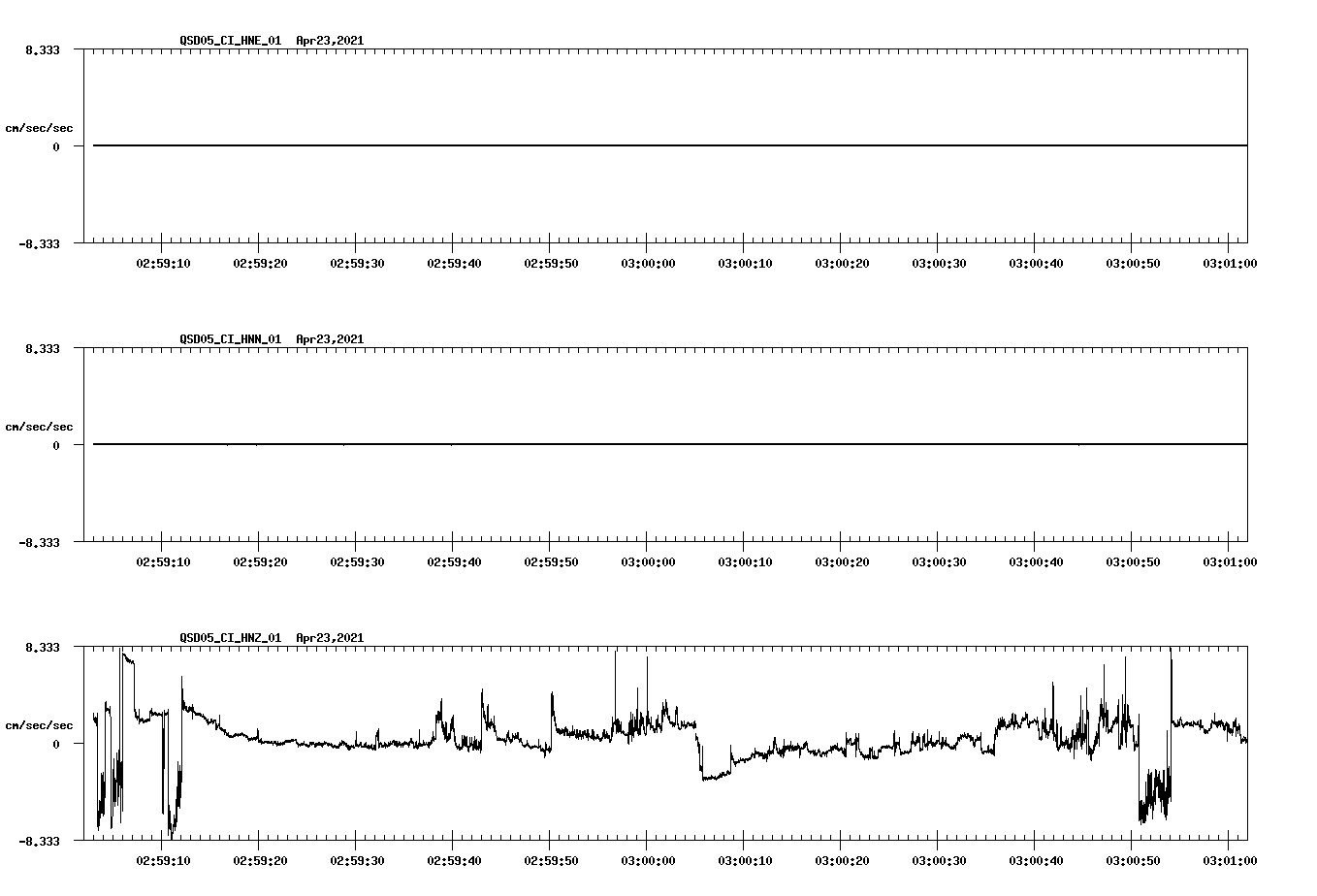 QSD05_CI_HNE_01 Apr23,2021

8.333

cm/sec/sec

0

-8.333

02:59:10 02:59:20 02:59:30 02:59:40 02:59:50 03:00:00 03:00:10 03:00:20 03:00:30 03:00:40 03:00:50 03:01:00

QSD05_CI_HNN_01 Apr23,2021

8.333

cm/sec/sec

0

-8.333

02:59:10 02:59:20 02:59:30 02:59:40 02:59:50 03:00:00 03:00:10 03:00:20 03:00:30 03:00:40 03:00:50 03:01:00

QSD05_CI_HNZ_01 Apr23,2021

8.333

cm/sec/sec

0

-8.333

02:59:10 02:59:20 02:59:30 02:59:40 02:59:50 03:00:00 03:00:10 03:00:20 03:00:30 03:00:40 03:00:50 03:01:00